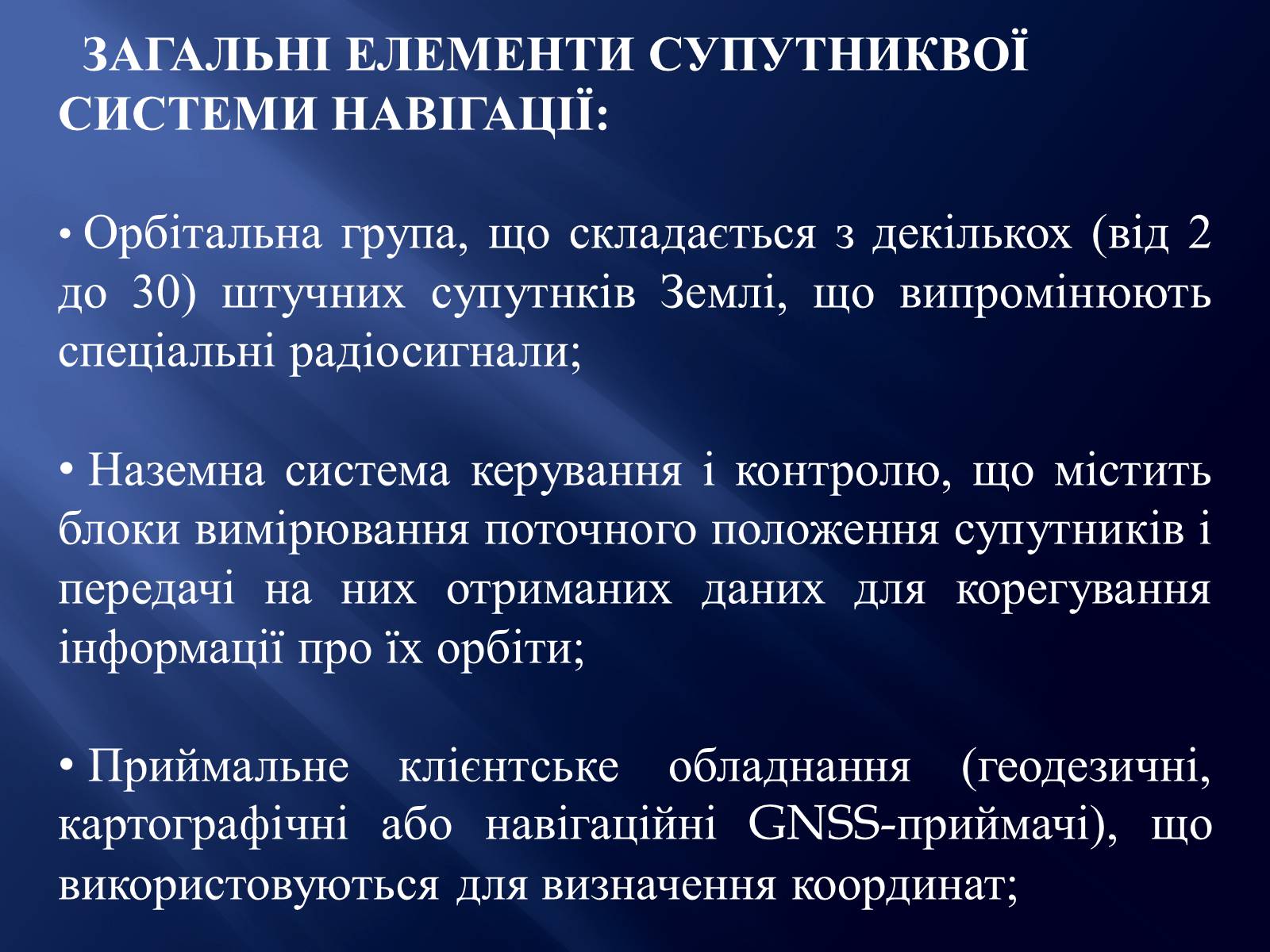 ЗАГАЛЬНІ ЕЛЕМЕНТИ СУПУТНИКВОЇ СИСТЕМИ НАВІГАЦІЇ:

• Орбітальна група, що складається з декількох (від 2 до 30) штучних супутнків Землі, що випромінюють спеціальні радіосигнали;

• Наземна система керування і контролю, що містить блоки вимірювання поточного положення супутників і передачі на них отриманих даних для корегування інформації про їх орбіти;

• Приймальне клієнтське обладнання (геодезичні, картографічні або навігаційні GNSS-приймачі), що використовуються для визначення координат;